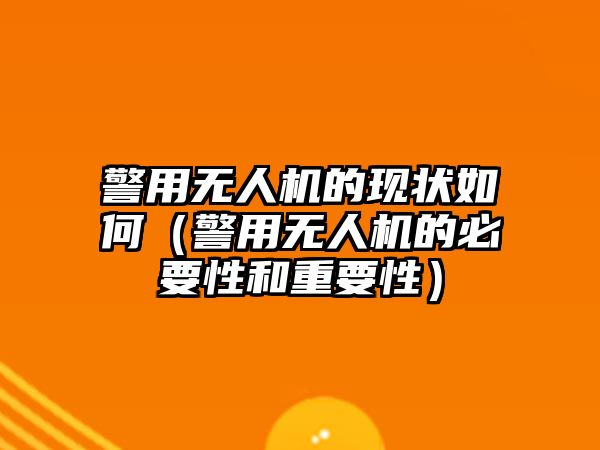 警用无人机的现状如何（警用无人机的必要性和重要性）